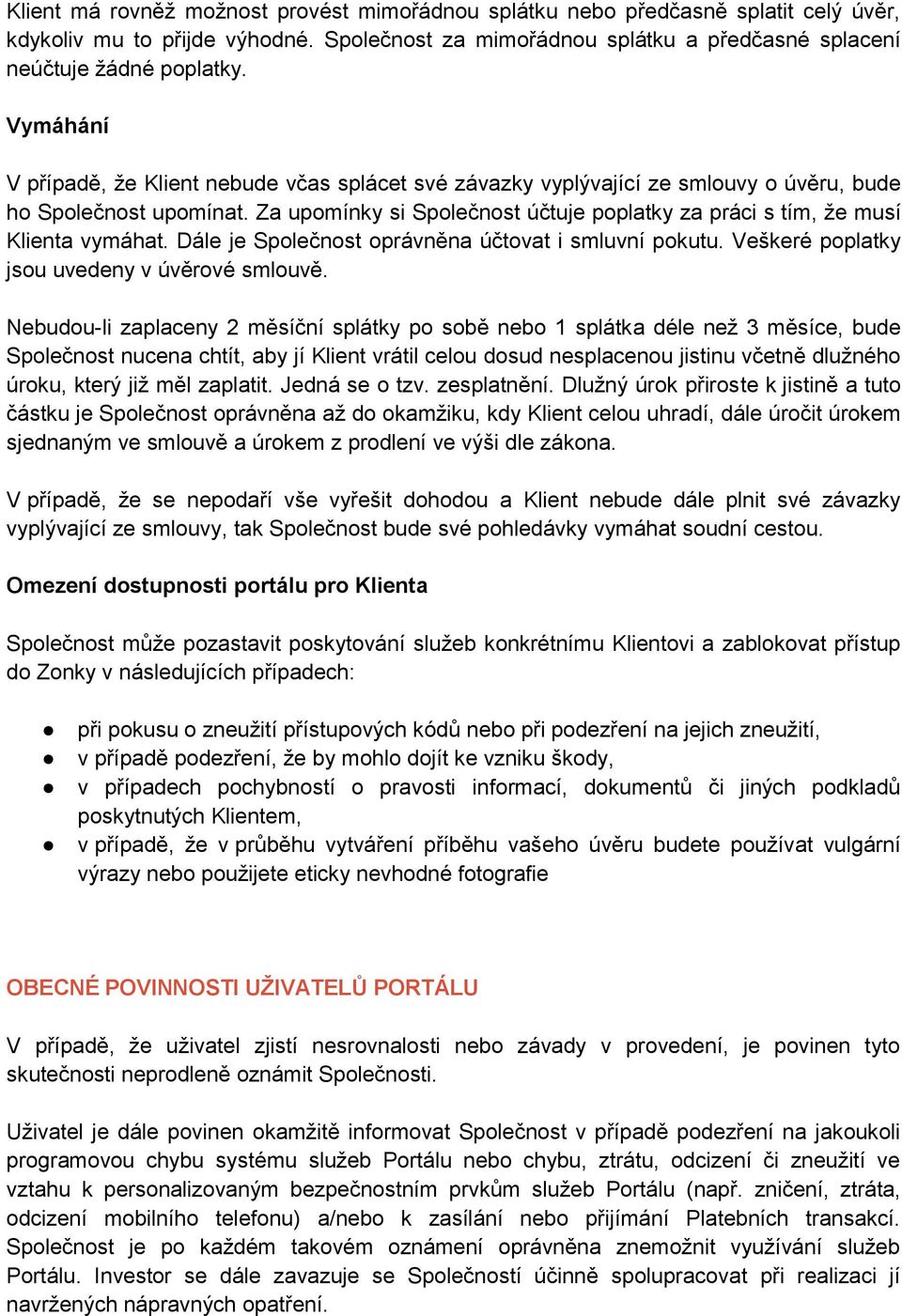 Klient má rovněž možnost provést mimořádnou splátku nebo předčasně splatit celý úvěr, kdykoliv mu to přijde výhodné. Společnost za mimořádnou splátku a předčasné splacení neúčtuje žádné poplatky.

Vymáhání

V případě, že Klient nebude včas splácet své závazky vyplývající ze smlouvy o úvěru, bude ho Společnost upomínat. Za upomínky si Společnost účtuje poplatky za práci s tím, že musí Klienta vymáhat. Dále je Společnost oprávněna účtovat i smluvní pokutu. Veškeré poplatky jsou uvedeny v úvěrové smlouvě.

Nebudou-li zaplaceny 2 měsíční splátky po sobě nebo 1 splátka déle než 3 měsíce, bude Společnost nucena chtít, aby jí Klient vrátil celou dosud nesplacenou jistinu včetně dlužného úroku, který již měl zaplatit. Jedná se o tzv. zesplatnění. Dlužný úrok přiroste k jistině a tuto částku je Společnost oprávněna až do okamžiku, kdy Klient celou uhradí, dále úročit úrokem sjednaným ve smlouvě a úrokem z prodlení ve výši dle zákona.

V případě, že se nepodaří vše vyřešit dohodou a Klient nebude dále plnit své závazky vyplývající ze smlouvy, tak Společnost bude své pohledávky vymáhat soudní cestou.

Omezení dostupnosti portálu pro Klienta

Společnost může pozastavit poskytování služeb konkrétnímu Klientovi a zablokovat přístup do Zonky v následujících případech:

● při pokusu o zneužití přístupových kódů nebo při podezření na jejich zneužití,
● v případě podezření, že by mohlo dojít ke vzniku škody,
● v případech pochybností o pravosti informací, dokumentů či jiných podkladů poskytnutých Klientem,
● v případě, že v průběhu vytváření příběhu vašeho úvěru budete používat vulgární výrazy nebo použijete eticky nevhodné fotografie

OBECNÉ POVINNOSTI UŽIVATELŮ PORTÁLU

V případě, že uživatel zjistí nesrovnalosti nebo závady v provedení, je povinen tyto skutečnosti neprodleně oznámit Společnosti.

Uživatel je dále povinen okamžitě informovat Společnost v případě podezření na jakoukoli programovou chybu systému služeb Portálu nebo chybu, ztrátu, odcizení či zneužití ve vztahu k personalizovaným bezpečnostním prvkům služeb Portálu (např. zničení, ztráta, odcizení mobilního telefonu) a/nebo k zasílání nebo přijímání Platebních transakcí. Společnost je po každém takovém oznámení oprávněna znemožnit využívání služeb Portálu. Investor se dále zavazuje se Společností účinně spolupracovat při realizaci jí navržených nápravných opatření.